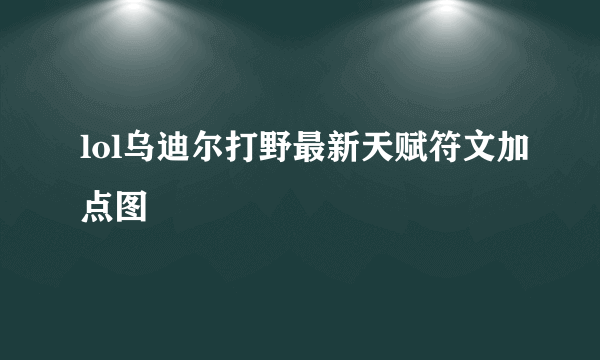 lol乌迪尔打野最新天赋符文加点图